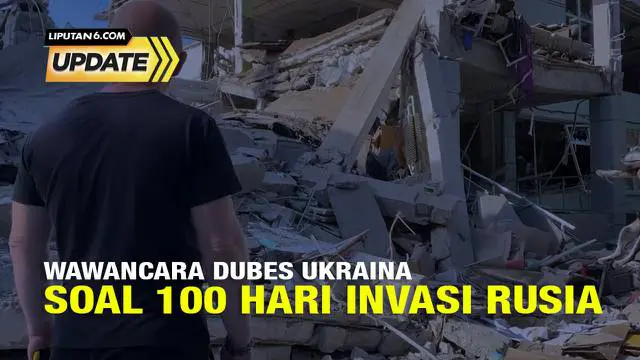 LIPUTAN6.COM
UPDATE

WAWANCARA DUBES UKRAINA
SOAL 100 HARI INVASI RUSIA